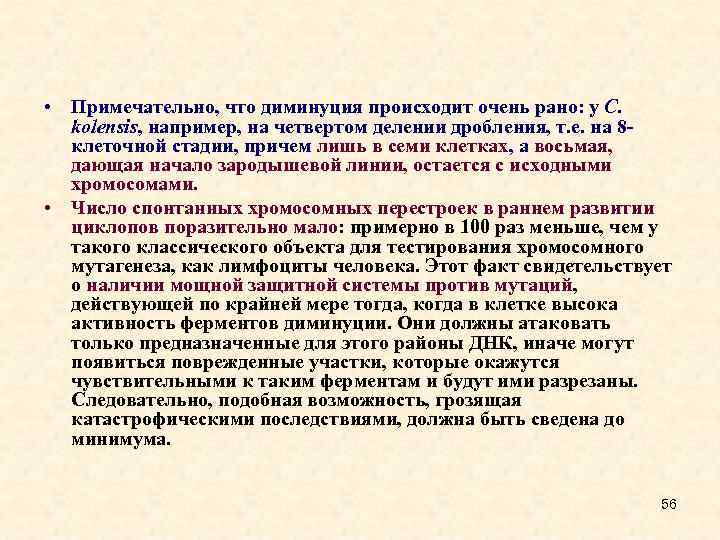 • Примечательно, что диминуция происходит очень рано: у C. kolensis, например, на четвертом делении дробления, т.е. на 8-клеточной стадии, причем лишь в семи клетках, а восьмая, дающая начало зародышевой линии, остается с исходными хромосомами.

• Число спонтанных хромосомных перестроек в раннем развитии циклопов поразительно мало: примерно в 100 раз меньше, чем у такого классического объекта для тестирования хромосомного мутагенеза, как лимфоциты человека. Этот факт свидетельствует о наличии мощной защитной системы против мутаций, действующей по крайней мере тогда, когда в клетке высока активность ферментов диминуции. Они должны атаковать только предназначенные для этого районы ДНК, иначе могут появиться поврежденные участки, которые окажутся чувствительными к таким ферментам и будут ими разрезаны. Следовательно, подобная возможность, грозящая катастрофическими последствиями, должна быть сведена до минимума.

56